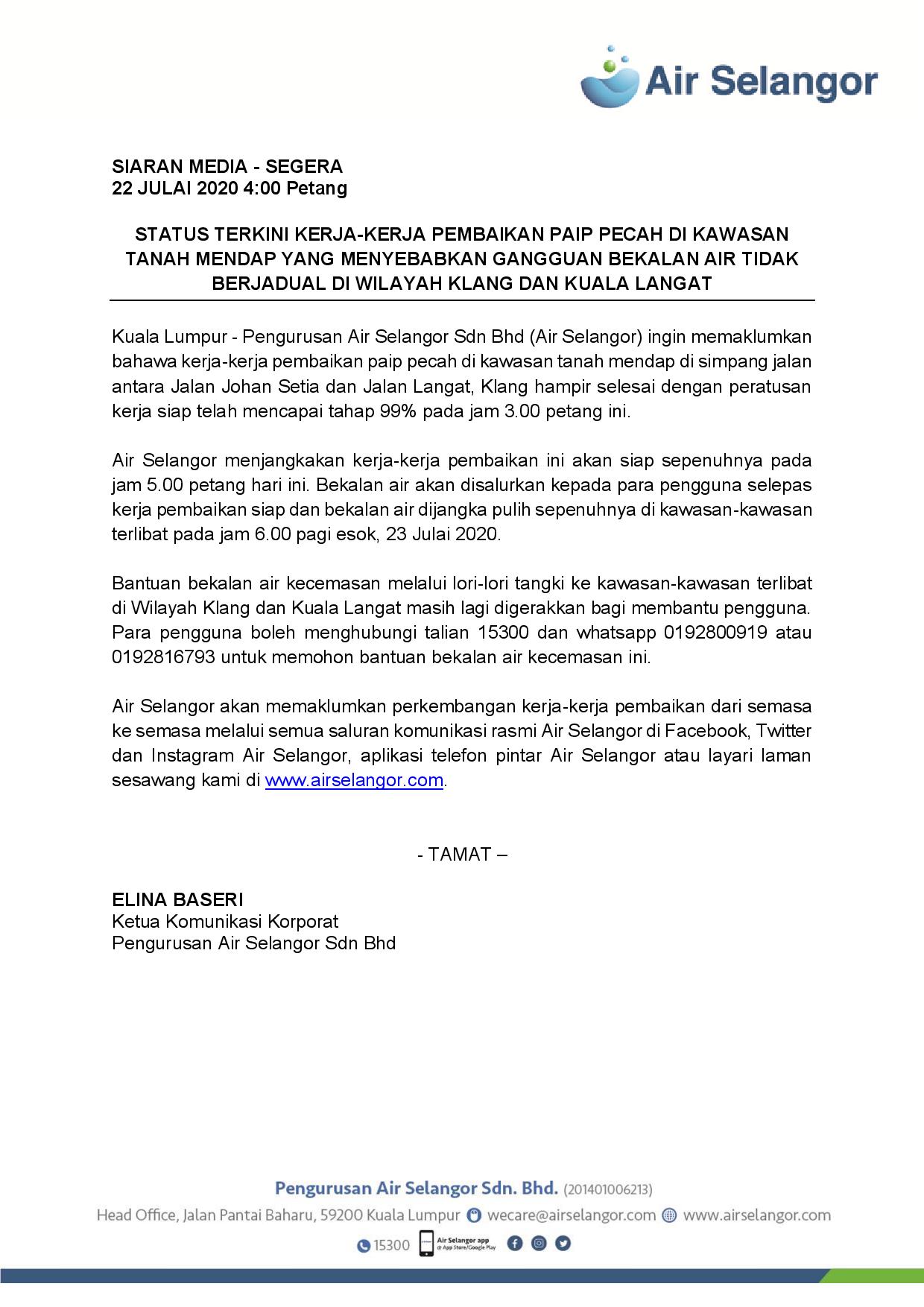 Air Selangor

SIARAN MEDIA - SEGERA
22 JULAI 2020 4:00 Petang

STATUS TERKINI KERJA-KERJA PEMBAIKAN PAIP PECAH DI KAWASAN TANAH MENDAP YANG MENYEBABKAN GANGGUAN BEKALAN AIR TIDAK BERJADUAL DI WILAYAH KLANG DAN KUALA LANGAT

Kuala Lumpur - Pengurusan Air Selangor Sdn Bhd (Air Selangor) ingin memaklumkan bahawa kerja-kerja pembaikan paip pecah di kawasan tanah mendap di simpang jalan antara Jalan Johan Setia dan Jalan Langat, Klang hampir selesai dengan peratusan kerja siap telah mencapai tahap 99% pada jam 3.00 petang ini.

Air Selangor menjangkakan kerja-kerja pembaikan ini akan siap sepenuhnya pada jam 5.00 petang hari ini. Bekalan air akan disalurkan kepada para pengguna selepas kerja pembaikan siap dan bekalan air dijangka pulih sepenuhnya di kawasan-kawasan terlibat pada jam 6.00 pagi esok, 23 Julai 2020.

Bantuan bekalan air kecemasan melalui lori-lori tangki ke kawasan-kawasan terlibat di Wilayah Klang dan Kuala Langat masih lagi digerakkan bagi membantu pengguna. Para pengguna boleh menghubungi talian 15300 dan whatsapp 0192800919 atau 0192816793 untuk memohon bantuan bekalan air kecemasan ini.

Air Selangor akan memaklumkan perkembangan kerja-kerja pembaikan dari semasa ke semasa melalui semua saluran komunikasi rasmi Air Selangor di Facebook, Twitter dan Instagram Air Selangor, aplikasi telefon pintar Air Selangor atau layari laman sesawang kami di www.airselangor.com.

- TAMAT –

ELINA BASERI
Ketua Komunikasi Korporat
Pengurusan Air Selangor Sdn Bhd

Pengurusan Air Selangor Sdn. Bhd. (201401006213)
Head Office, Jalan Pantai Baharu, 59200 Kuala Lumpur wecare@airselangor.com www.airselangor.com
15300 Air Selangor app @ App Store/Google Play